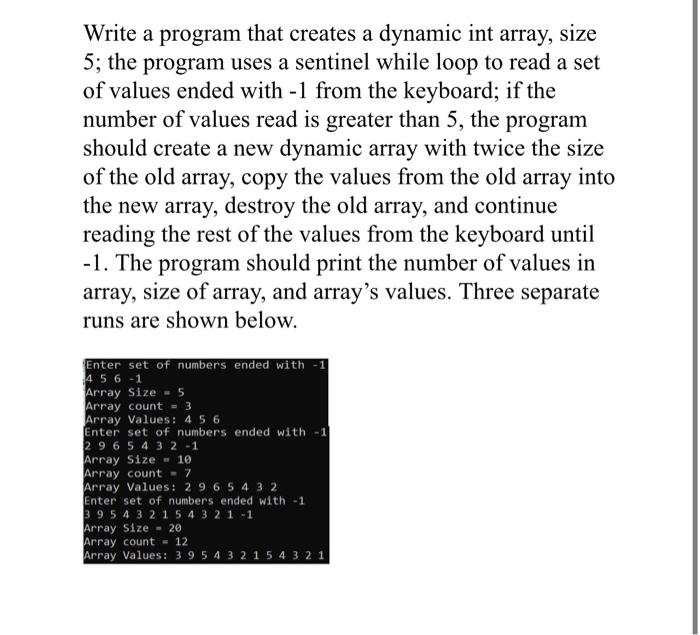 Write a program that creates a dynamic int array, size 5; the program uses a sentinel while loop to read a set of values ended with -1 from the keyboard; if the number of values read is greater than 5, the program should create a new dynamic array with twice the size of the old array, copy the values from the old array into the new array, destroy the old array, and continue reading the rest of the values from the keyboard until -1. The program should print the number of values in array, size of array, and array's values. Three separate runs are shown below.

Enter set of numbers ended with -1
4 5 6 -1
Array Size = 5
Array count = 3
Array Values: 4 5 6
Enter set of numbers ended with -1
2 9 6 5 4 3 2 -1
Array Size = 10
Array count = 7
Array Values: 2 9 6 5 4 3 2
Enter set of numbers ended with -1
3 9 5 4 3 2 1 5 4 3 2 1 -1
Array Size = 20
Array count = 12
Array Values: 3 9 5 4 3 2 1 5 4 3 2 1